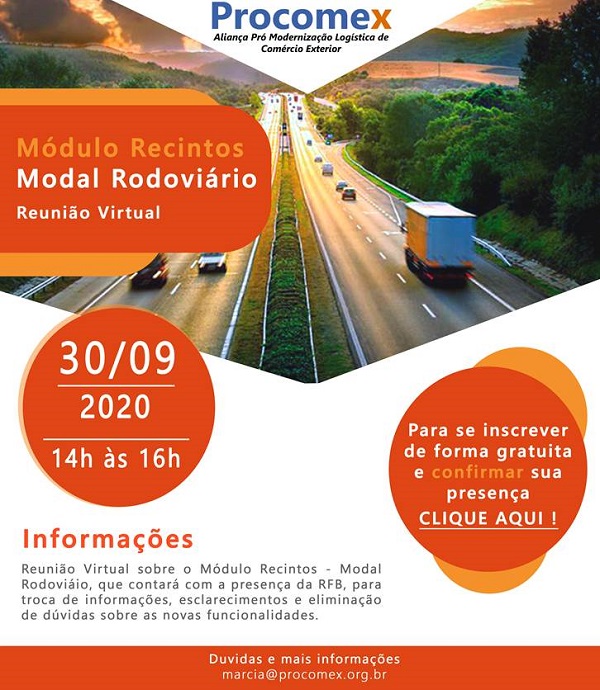 Procomex
Aliança Pró Modernização Logística de Comércio Exterior

Módulo Recintos
Modal Rodoviário
Reunião Virtual

30/09
2020
14h às 16h

Para se inscrever de forma gratuita e confirmar sua presença
CLIQUE AQUI !

Informações

Reunião Virtual sobre o Módulo Recintos - Modal Rodoviáio, que contará com a presença da RFB, para troca de informações, esclarecimentos e eliminação de dúvidas sobre as novas funcionalidades.

Duvidas e mais informações
marcia@procomex.org.br